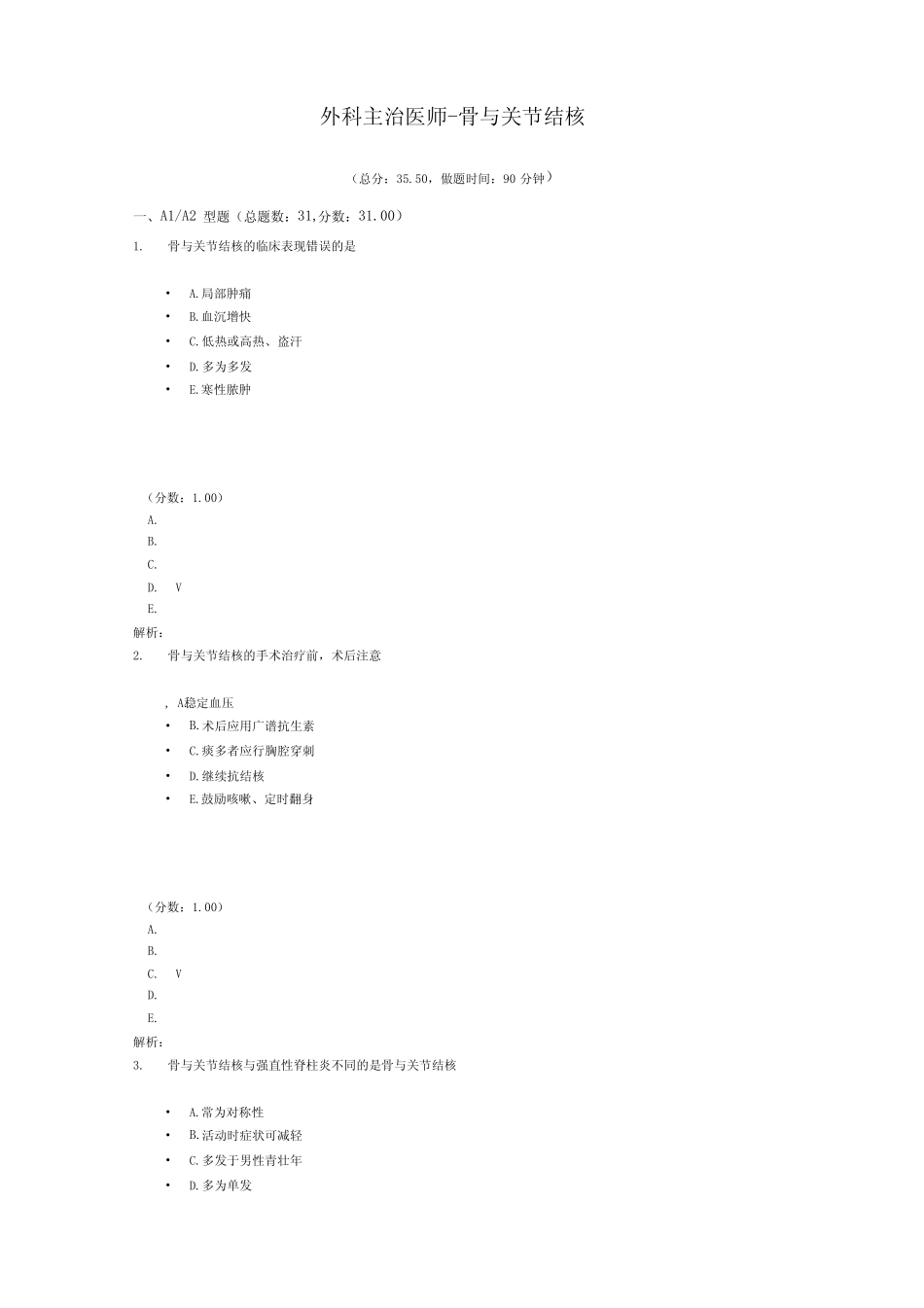 外科主治医师-骨与关节结核

（总分：35.50，做题时间：90 分钟）

一、A1/A2 型题（总题数：31,分数：31.00）

1. 骨与关节结核的临床表现错误的是

• A.局部肿痛
• B.血沉增快
• C.低热或高热、盗汗
• D.多为多发
• E.寒性脓肿

（分数：1.00）
A.
B.
C.
D. V
E.
解析：

2. 骨与关节结核的手术治疗前，术后注意

, A稳定血压
• B.术后应用广谱抗生素
• C.痰多者应行胸腔穿刺
• D.继续抗结核
• E.鼓励咳嗽、定时翻身

（分数：1.00）
A.
B.
C. V
D.
E.
解析：

3. 骨与关节结核与强直性脊柱炎不同的是骨与关节结核

• A.常为对称性
• B.活动时症状可减轻
• C.多发于男性青壮年
• D.多为单发